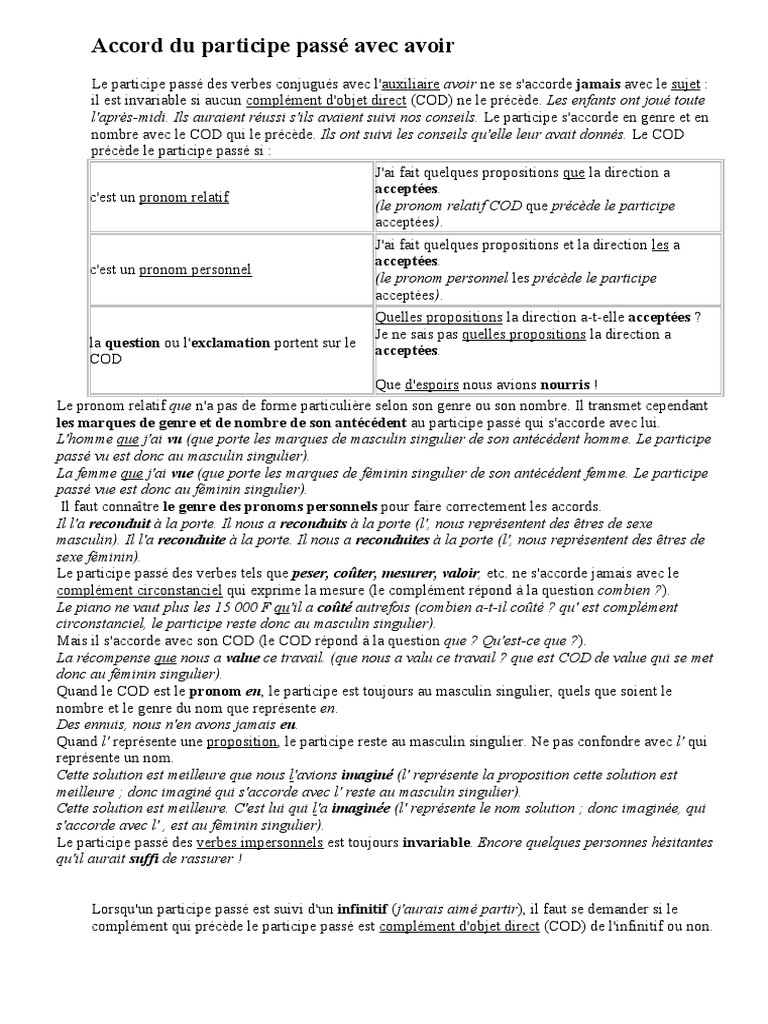 Accord du participe passé avec avoir

Le participe passé des verbes conjugués avec l'auxiliaire avoir ne se s'accorde jamais avec le sujet : il est invariable si aucun complément d'objet direct (COD) ne le précède. Les enfants ont joué toute l'après-midi. Ils auraient réussi s'ils avaient suivi nos conseils. Le participe s'accorde en genre et en nombre avec le COD qui le précède. Ils ont suivi les conseils qu'elle leur avait donnés. Le COD précède le participe passé si :

| | |
|---|---|
| c'est un pronom relatif | J'ai fait quelques propositions que la direction a acceptées. (le pronom relatif COD que précède le participe acceptées). |
| c'est un pronom personnel | J'ai fait quelques propositions et la direction les a acceptées. (le pronom personnel les précède le participe acceptées). |
| la question ou l'exclamation portent sur le COD | Quelles propositions la direction a-t-elle acceptées ? Je ne sais pas quelles propositions la direction a acceptées. Que d'espoirs nous avions nourris ! |

Le pronom relatif que n'a pas de forme particulière selon son genre ou son nombre. Il transmet cependant les marques de genre et de nombre de son antécédent au participe passé qui s'accorde avec lui.
L'homme que j'ai vu (que porte les marques de masculin singulier de son antécédent homme. Le participe passé vu est donc au masculin singulier).
La femme que j'ai vue (que porte les marques de féminin singulier de son antécédent femme. Le participe passé vue est donc au féminin singulier).
Il faut connaître le genre des pronoms personnels pour faire correctement les accords.
Il l'a reconduit à la porte. Il nous a reconduits à la porte (l', nous représentent des êtres de sexe masculin). Il l'a reconduite à la porte. Il nous a reconduites à la porte (l', nous représentent des êtres de sexe féminin).
Le participe passé des verbes tels que peser, coûter, mesurer, valoir, etc. ne s'accorde jamais avec le complément circonstanciel qui exprime la mesure (le complément répond à la question combien ?).
Le piano ne vaut plus les 15 000 F qu'il a coûté autrefois (combien a-t-il coûté ? qu' est complément circonstanciel, le participe reste donc au masculin singulier).
Mais il s'accorde avec son COD (le COD répond à la question que ? Qu'est-ce que ?).
La récompense que nous a value ce travail. (que nous a valu ce travail ? que est COD de value qui se met donc au féminin singulier).
Quand le COD est le pronom en, le participe est toujours au masculin singulier, quels que soient le nombre et le genre du nom que représente en.
Des ennuis, nous n'en avons jamais eu.
Quand l' représente une proposition, le participe reste au masculin singulier. Ne pas confondre avec l' qui représente un nom.
Cette solution est meilleure que nous l'avions imaginé (l' représente la proposition cette solution est meilleure ; donc imaginé qui s'accorde avec l' reste au masculin singulier).
Cette solution est meilleure. C'est lui qui l'a imaginée (l' représente le nom solution ; donc imaginée, qui s'accorde avec l' , est au féminin singulier).
Le participe passé des verbes impersonnels est toujours invariable. Encore quelques personnes hésitantes qu'il aurait suffi de rassurer !

Lorsqu'un participe passé est suivi d'un infinitif (j'aurais aimé partir), il faut se demander si le complément qui précède le participe passé est complément d'objet direct (COD) de l'infinitif ou non.